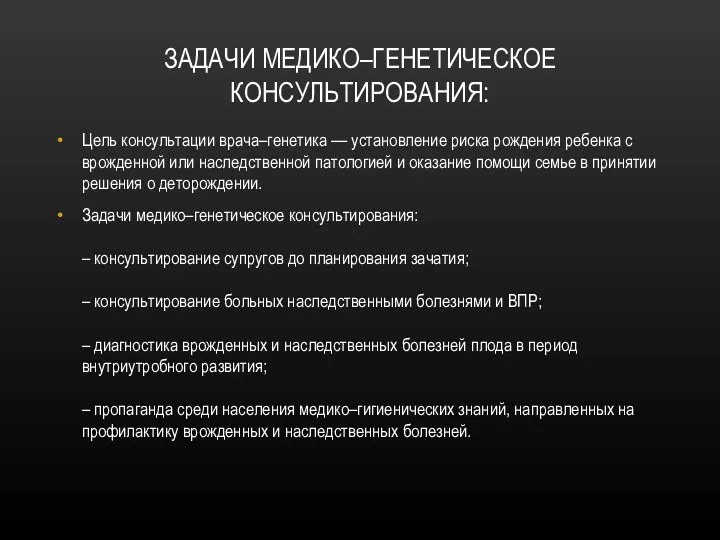 ЗАДАЧИ МЕДИКО–ГЕНЕТИЧЕСКОЕ КОНСУЛЬТИРОВАНИЯ:

• Цель консультации врача–генетика — установление риска рождения ребенка с врожденной или наследственной патологией и оказание помощи семье в принятии решения о деторождении.

• Задачи медико–генетическое консультирования:

– консультирование супругов до планирования зачатия;

– консультирование больных наследственными болезнями и ВПР;

– диагностика врожденных и наследственных болезней плода в период внутриутробного развития;

– пропаганда среди населения медико–гигиенических знаний, направленных на профилактику врожденных и наследственных болезней.